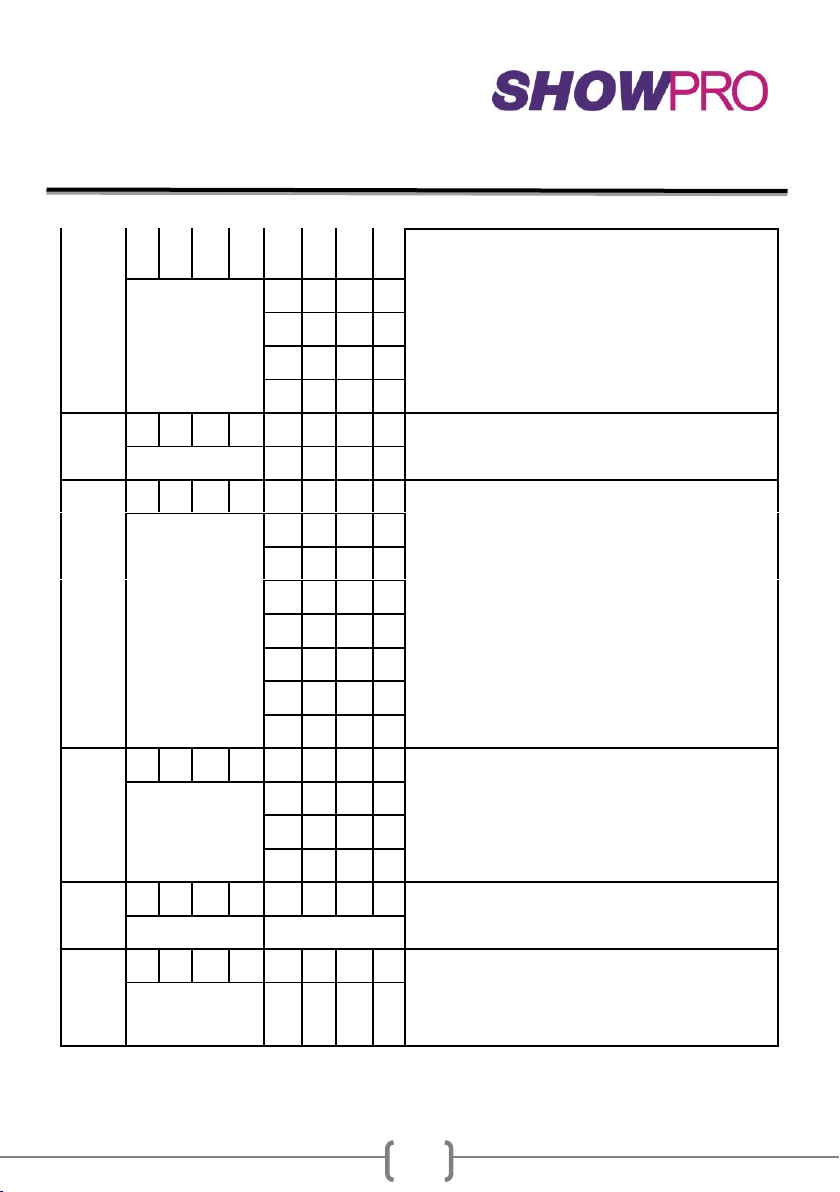 SHOWPRO